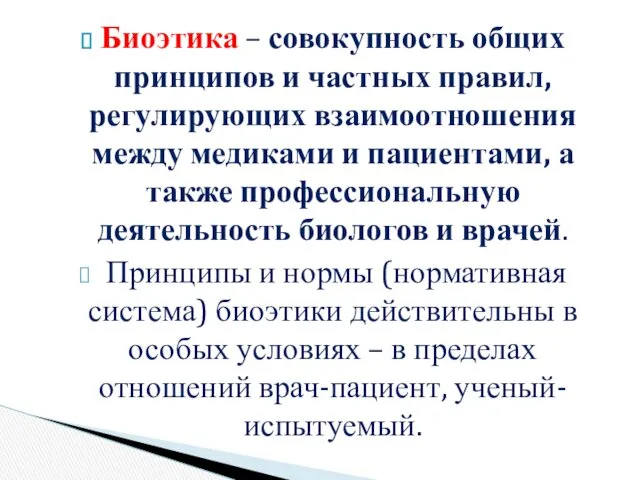 Биоэтика – совокупность общих принципов и частных правил, регулирующих взаимоотношения между медиками и пациентами, а также профессиональную деятельность биологов и врачей.

Принципы и нормы (нормативная система) биоэтики действительны в особых условиях – в пределах отношений врач-пациент, ученый-испытуемый.